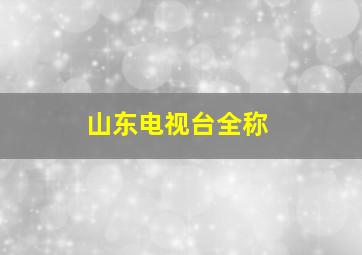 山东电视台全称